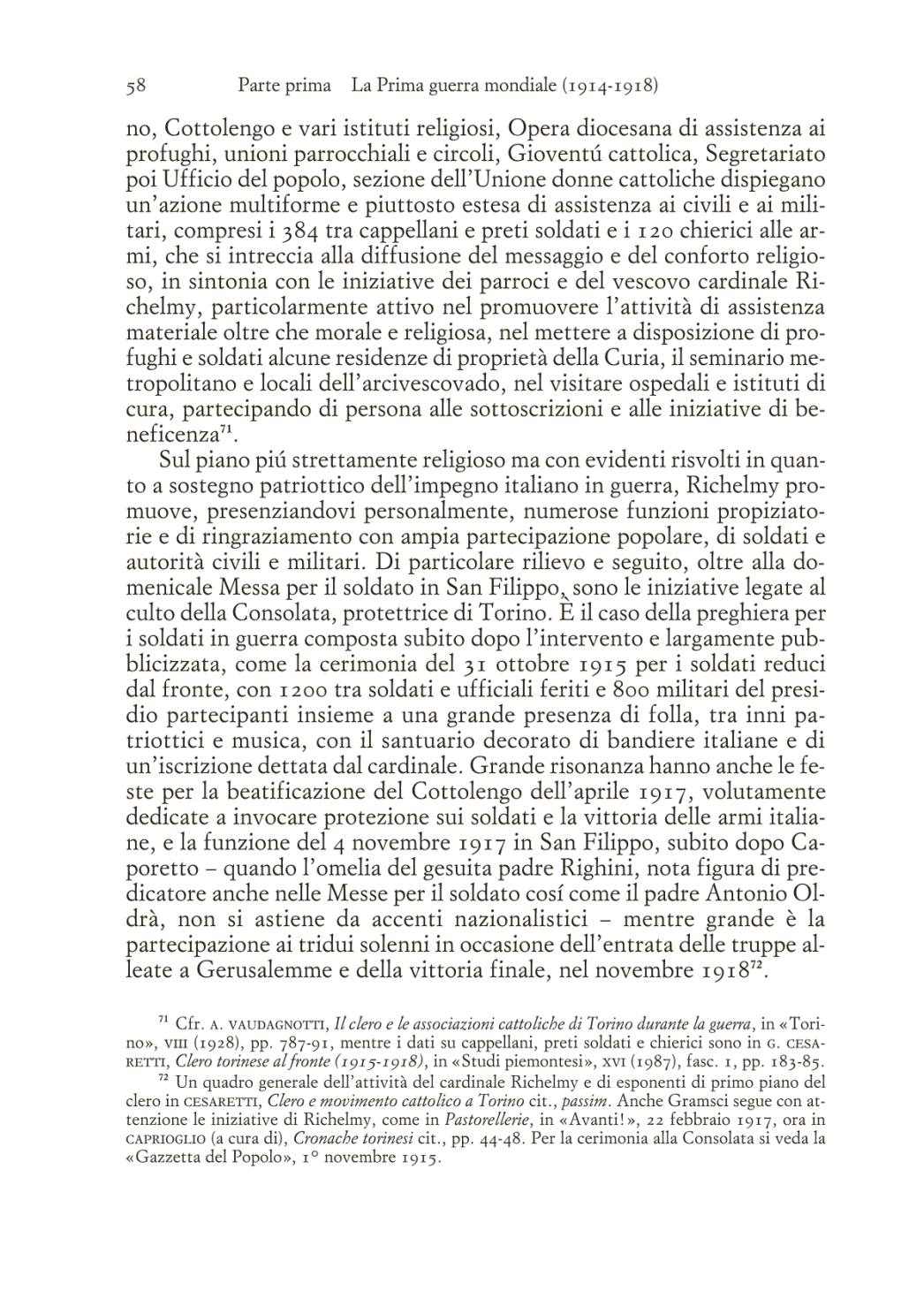 58 Parte prima La Prima guerra mondiale (1914-1918)

no, Cottolengo e vari istituti religiosi, Opera diocesana di assistenza ai profughi, unioni parrocchiali e circoli, Gioventú cattolica, Segretariato poi Ufficio del popolo, sezione dell'Unione donne cattoliche dispiegano un'azione multiforme e piuttosto estesa di assistenza ai civili e ai militari, compresi i 384 tra cappellani e preti soldati e i 120 chierici alle armi, che si intreccia alla diffusione del messaggio e del conforto religioso, in sintonia con le iniziative dei parroci e del vescovo cardinale Richelmy, particolarmente attivo nel promuovere l'attività di assistenza materiale oltre che morale e religiosa, nel mettere a disposizione di profughi e soldati alcune residenze di proprietà della Curia, il seminario metropolitano e locali dell'arcivescovado, nel visitare ospedali e istituti di cura, partecipando di persona alle sottoscrizioni e alle iniziative di beneficenza$^{71}$.

Sul piano piú strettamente religioso ma con evidenti risvolti in quanto a sostegno patriottico dell'impegno italiano in guerra, Richelmy promuove, presenziandovi personalmente, numerose funzioni propiziatorie e di ringraziamento con ampia partecipazione popolare, di soldati e autorità civili e militari. Di particolare rilievo e seguito, oltre alla domenicale Messa per il soldato in San Filippo, sono le iniziative legate al culto della Consolata, protettrice di Torino. È il caso della preghiera per i soldati in guerra composta subito dopo l'intervento e largamente pubblicizzata, come la cerimonia del 31 ottobre 1915 per i soldati reduci dal fronte, con 1200 tra soldati e ufficiali feriti e 800 militari del presidio partecipanti insieme a una grande presenza di folla, tra inni patriottici e musica, con il santuario decorato di bandiere italiane e di un'iscrizione dettata dal cardinale. Grande risonanza hanno anche le feste per la beatificazione del Cottolengo dell'aprile 1917, volutamente dedicate a invocare protezione sui soldati e la vittoria delle armi italiane, e la funzione del 4 novembre 1917 in San Filippo, subito dopo Caporetto – quando l'omelia del gesuita padre Righini, nota figura di predicatore anche nelle Messe per il soldato cosí come il padre Antonio Oldrà, non si astiene da accenti nazionalistici – mentre grande è la partecipazione ai tridui solenni in occasione dell'entrata delle truppe alleate a Gerusalemme e della vittoria finale, nel novembre 1918$^{72}$.

$^{71}$ Cfr. A. VAUDAGNOTTI, Il clero e le associazioni cattoliche di Torino durante la guerra, in «Torino», VIII (1928), pp. 787-91, mentre i dati su cappellani, preti soldati e chierici sono in G. CESARETTI, Clero torinese al fronte (1915-1918), in «Studi piemontesi», XVI (1987), fasc. 1, pp. 183-85.

$^{72}$ Un quadro generale dell'attività del cardinale Richelmy e di esponenti di primo piano del clero in CESARETTI, Clero e movimento cattolico a Torino cit., passim. Anche Gramsci segue con attenzione le iniziative di Richelmy, come in Pastorellerie, in «Avanti!», 22 febbraio 1917, ora in CAPRIOGLIO (a cura di), Cronache torinesi cit., pp. 44-48. Per la cerimonia alla Consolata si veda la «Gazzetta del Popolo», 1° novembre 1915.